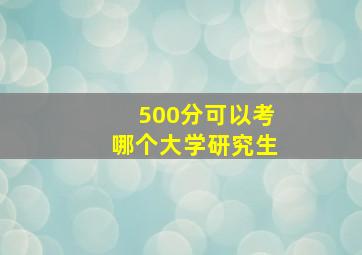 500分可以考
哪个大学研究生